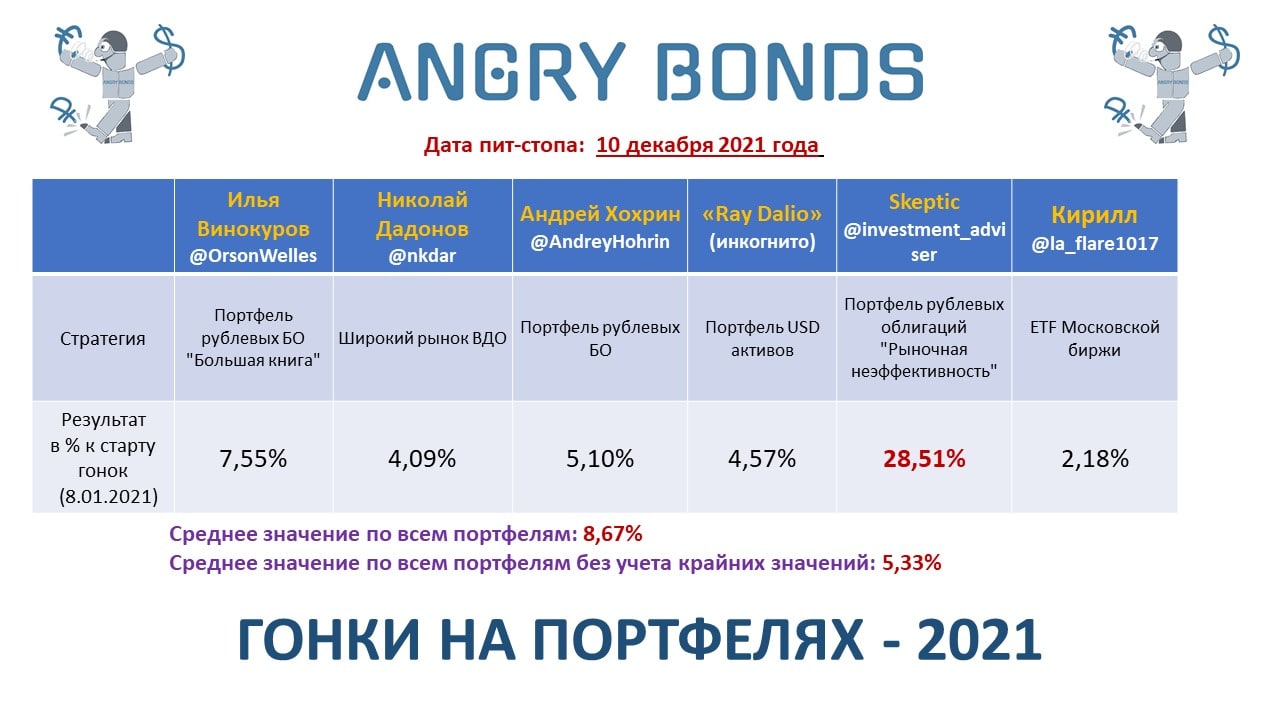 ANGRY BONDS

Дата пит-стопа: 10 декабря 2021 года

| | Илья Винокуров @OrsonWelles | Николай Дадонов @nkdar | Андрей Хохрин @AndreyHohrin | «Ray Dalio» (инкогнито) | Skeptic @investment_adviser | Кирилл @la_flare1017 |
|---|---|---|---|---|---|---|
| Стратегия | Портфель рублевых БО "Большая книга" | Широкий рынок ВДО | Портфель рублевых БО | Портфель USD активов | Портфель рублевых облигаций "Рыночная неэффективность" | ETF Московской биржи |
| Результат в % к старту гонок (8.01.2021) | 7,55% | 4,09% | 5,10% | 4,57% | 28,51% | 2,18% |

Среднее значение по всем портфелям: 8,67%
Среднее значение по всем портфелям без учета крайних значений: 5,33%

ГОНКИ НА ПОРТФЕЛЯХ - 2021